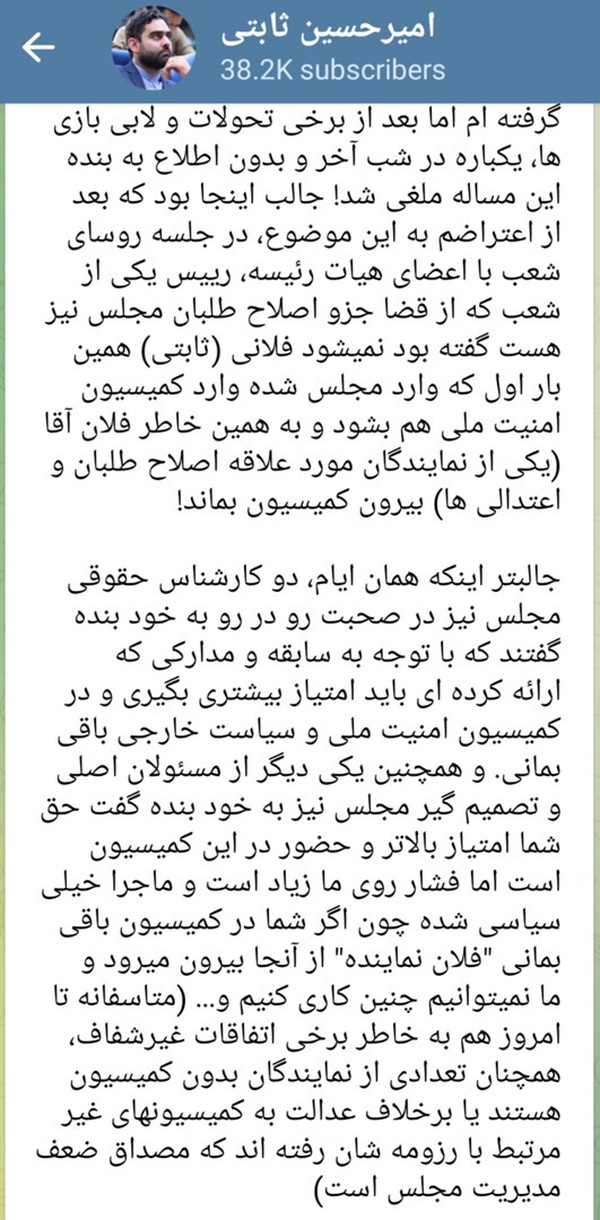 امیرحسین ثابتی
38.2K subscribers

گرفته ام اما بعد از برخی تحولات و لابی بازی ها، یکباره در شب آخر و بدون اطلاع به بنده این مساله ملغی شد! جالب اینجا بود که بعد از اعتراضم به این موضوع، در جلسه روسای شعب با اعضای هیات رئیسه، رییس یکی از شعب که از قضا جزو اصلاح طلبان مجلس نیز هست گفته بود نمیشود فلانی (ثابتی) همین بار اول که وارد مجلس شده وارد کمیسیون امنیت ملی هم بشود و به همین خاطر فلان آقا (یکی از نمایندگان مورد علاقه اصلاح طلبان و اعتدالی ها) بیرون کمیسیون بماند!

جالبتر اینکه همان ایام، دو کارشناس حقوقی مجلس نیز در صحبت رو در رو به خود بنده گفتند که با توجه به سابقه و مدارکی که ارائه کرده ای باید امتیاز بیشتری بگیری و در کمیسیون امنیت ملی و سیاست خارجی باقی بمانی. و همچنین یکی دیگر از مسئولان اصلی و تصمیم گیر مجلس نیز به خود بنده گفت حق شما امتیاز بالاتر و حضور در این کمیسیون است اما فشار روی ما زیاد است و ماجرا خیلی سیاسی شده چون اگر شما در کمیسیون باقی بمانی "فلان نماینده" از آنجا بیرون میرود و ما نمیتوانیم چنین کاری کنیم و... (متاسفانه تا امروز هم به خاطر برخی اتفاقات غیرشفاف، همچنان تعدادی از نمایندگان بدون کمیسیون هستند یا برخلاف عدالت به کمیسیونهای غیر مرتبط با رزومه شان رفته اند که مصداق ضعف مدیریت مجلس است)